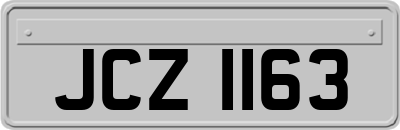 JCZ 1163